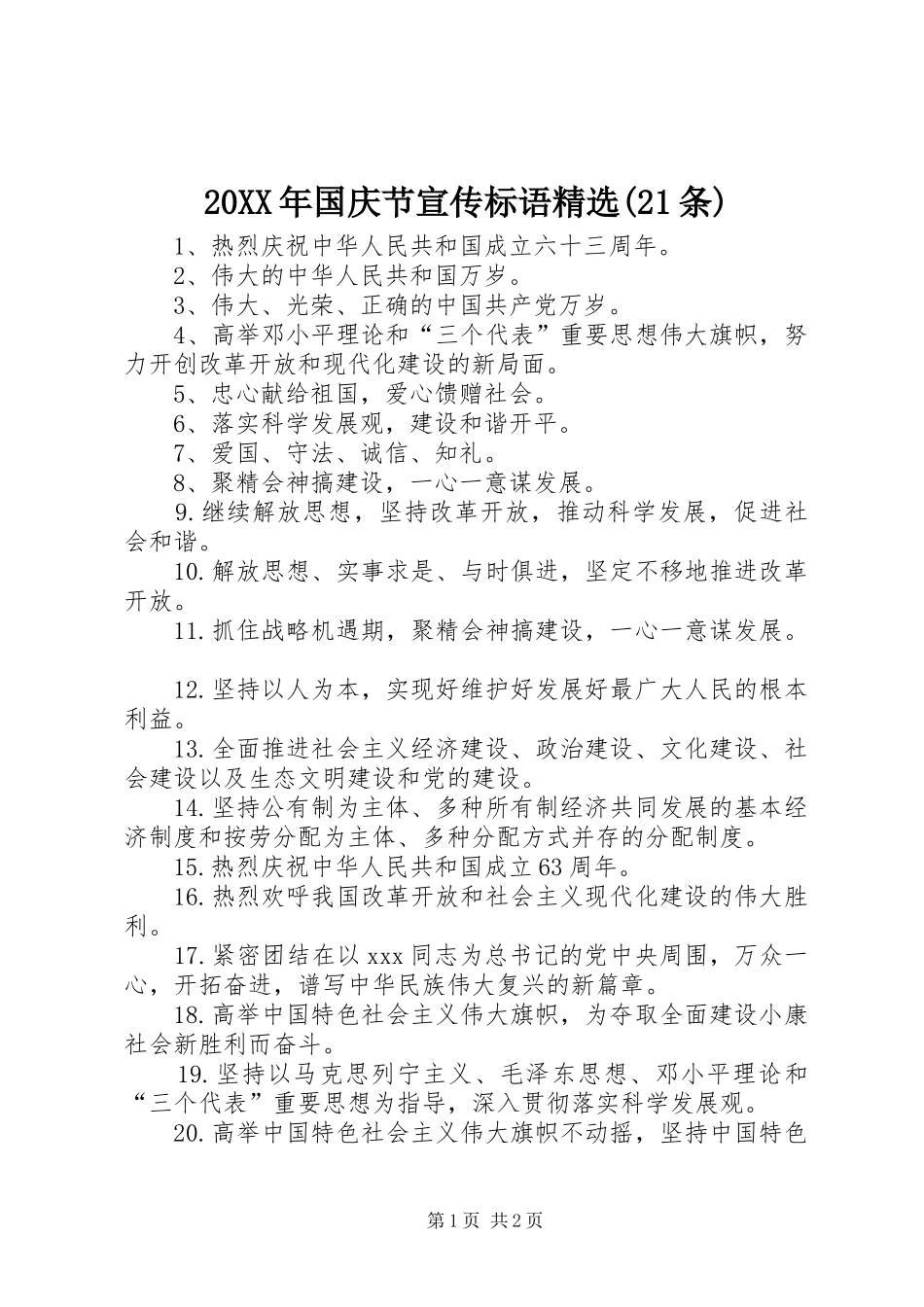 20XX年国庆节宣传标语精选(21条)

1、热烈庆祝中华人民共和国成立六十三周年。

2、伟大的中华人民共和国万岁。

3、伟大、光荣、正确的中国共产党万岁。

4、高举邓小平理论和“三个代表”重要思想伟大旗帜，努力开创改革开放和现代化建设的新局面。

5、忠心献给祖国，爱心馈赠社会。

6、落实科学发展观，建设和谐开平。

7、爱国、守法、诚信、知礼。

8、聚精会神搞建设，一心一意谋发展。

9.继续解放思想，坚持改革开放，推动科学发展，促进社会和谐。

10.解放思想、实事求是、与时俱进，坚定不移地推进改革开放。

11.抓住战略机遇期，聚精会神搞建设，一心一意谋发展。

12.坚持以人为本，实现好维护好发展好最广大人民的根本利益。

13.全面推进社会主义经济建设、政治建设、文化建设、社会建设以及生态文明建设和党的建设。

14.坚持公有制为主体、多种所有制经济共同发展的基本经济制度和按劳分配为主体、多种分配方式并存的分配制度。

15.热烈庆祝中华人民共和国成立63周年。

16.热烈欢呼我国改革开放和社会主义现代化建设的伟大胜利。

17.紧密团结在以xxx同志为总书记的党中央周围，万众一心，开拓奋进，谱写中华民族伟大复兴的新篇章。

18.高举中国特色社会主义伟大旗帜，为夺取全面建设小康社会新胜利而奋斗。

19.坚持以马克思列宁主义、毛泽东思想、邓小平理论和“三个代表”重要思想为指导，深入贯彻落实科学发展观。

20.高举中国特色社会主义伟大旗帜不动摇，坚持中国特色

第1页 共2页